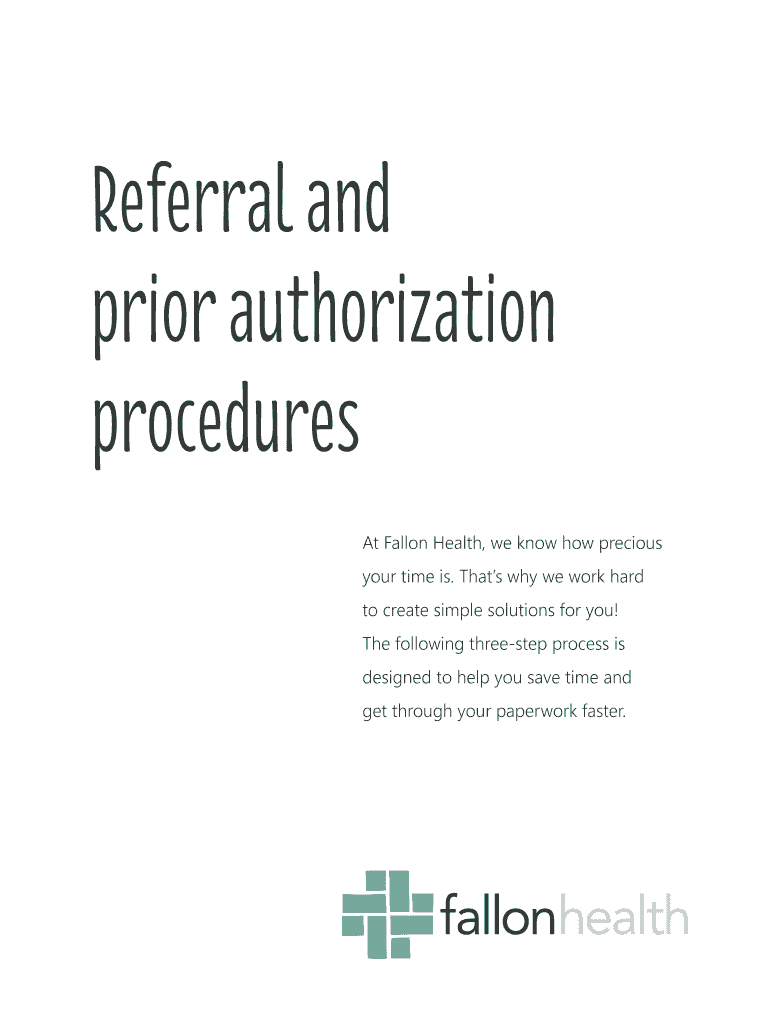 Referral and prior authorization procedures

At Fallon Health, we know how precious your time is. That's why we work hard to create simple solutions for you! The following three-step process is designed to help you save time and get through your paperwork faster.

fallonhealth